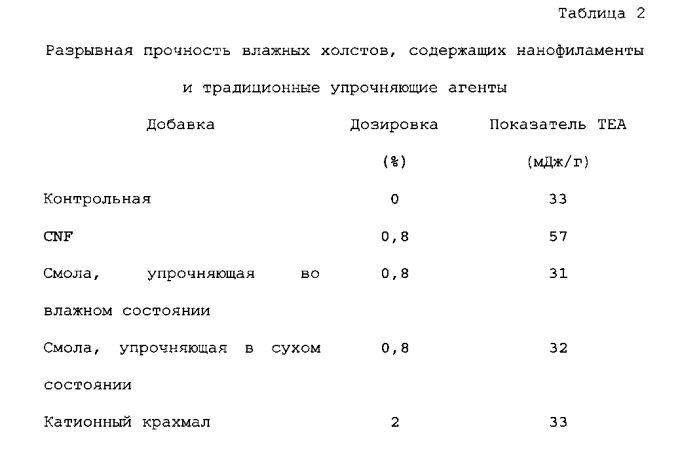 Таблица 2

Разрывная прочность влажных холстов, содержащих нанофиламенты и традиционные упрочняющие агенты

| Добавка | Дозировка (%) | Показатель TEA (мДж/г) |
|---|---|---|
| Контрольная | 0 | 33 |
| CNF | 0,8 | 57 |
| Смола, упрочняющая во влажном состоянии | 0,8 | 31 |
| Смола, упрочняющая в сухом состоянии | 0,8 | 32 |
| Катионный крахмал | 2 | 33 |